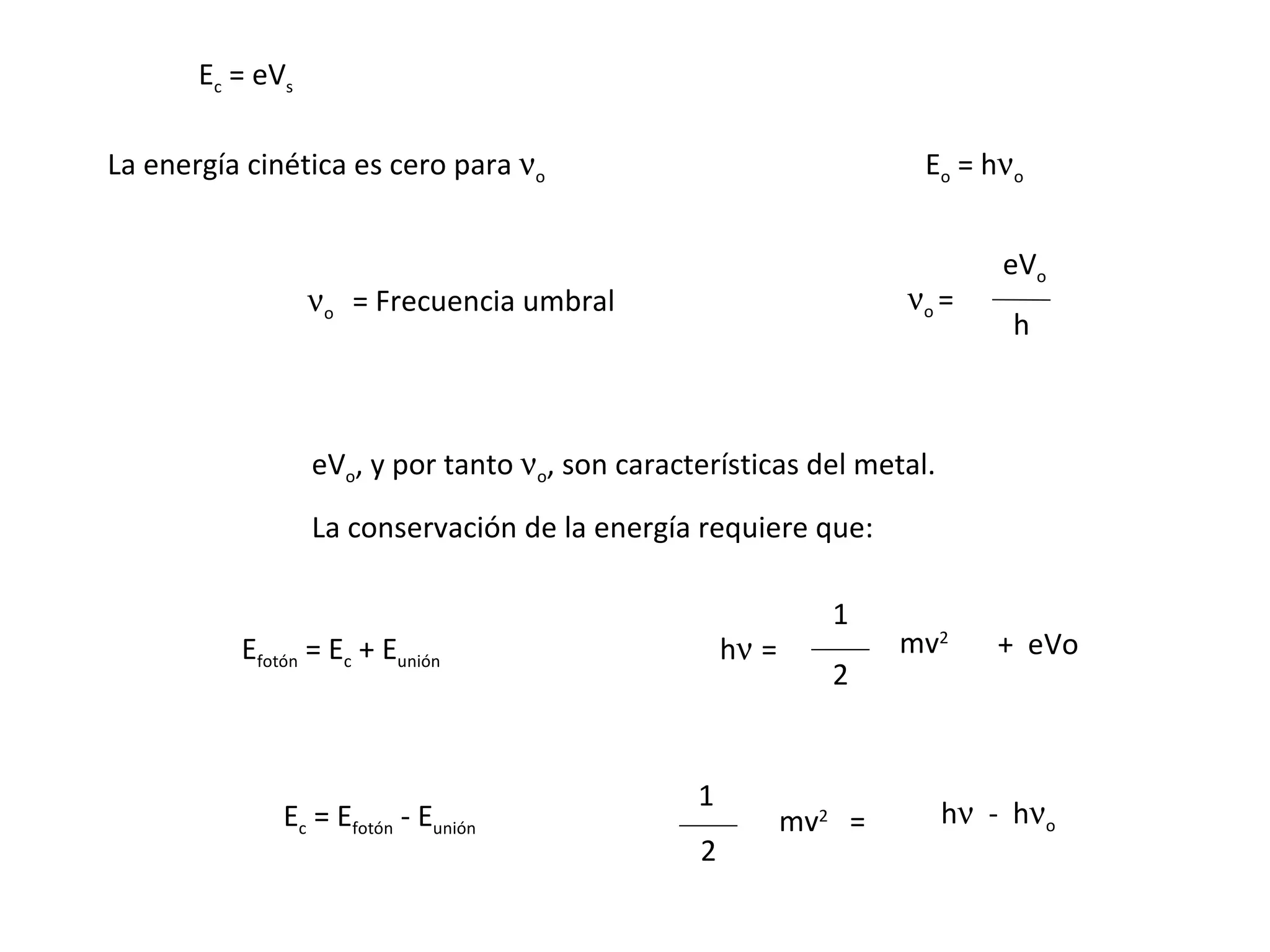 $E_c = eV_s$

La energía cinética es cero para $\nu_o$

$E_o = h\nu_o$

$\nu_o$ = Frecuencia umbral

$\nu_o = \frac{eV_o}{h}$

$eV_o$, y por tanto $\nu_o$, son características del metal.

La conservación de la energía requiere que:

$E_{fotón} = E_c + E_{unión}$

$h\nu = \frac{1}{2} mv^2 + eVo$

$E_c = E_{fotón} - E_{unión}$

$\frac{1}{2} mv^2 = h\nu - h\nu_o$